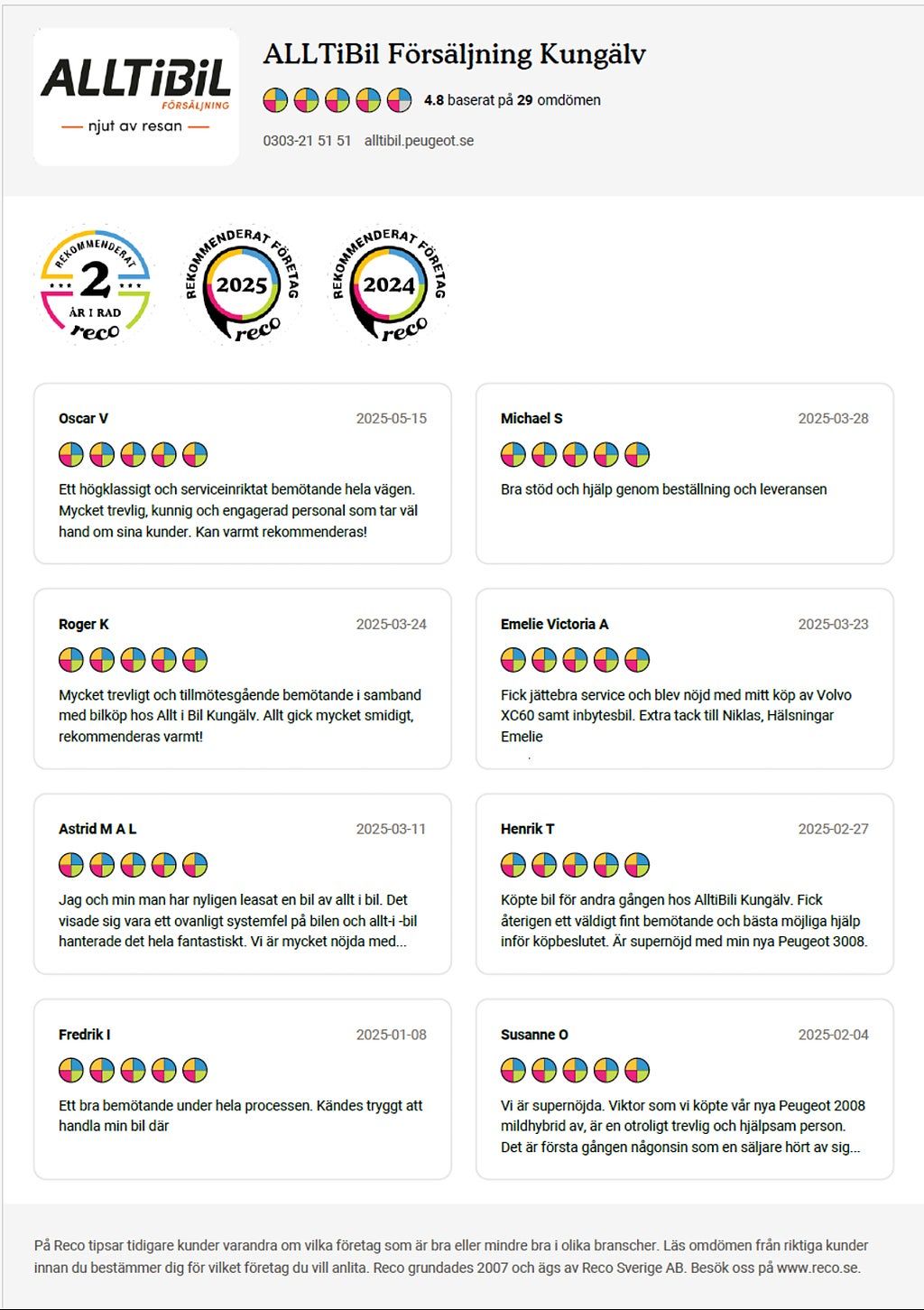 ALLTiBiL
FÖRSÄLJNING
njut av resan

ALLTiBil Försäljning Kungälv

4.8 baserat på 29 omdömen

0303-21 51 51 alltibil.peugeot.se

REKOMMENDERAT
2
ÅR I RAD
reco

REKOMMENDERAT FÖRETAG
2025
reco

REKOMMENDERAT FÖRETAG
2024
reco

Oscar V
2025-05-15
Ett högklassigt och serviceinriktat bemötande hela vägen. Mycket trevlig, kunnig och engagerad personal som tar väl hand om sina kunder. Kan varmt rekommenderas!

Michael S
2025-03-28
Bra stöd och hjälp genom beställning och leveransen

Roger K
2025-03-24
Mycket trevligt och tillmötesgående bemötande i samband med bilköp hos Allt i Bil Kungälv. Allt gick mycket smidigt, rekommenderas varmt!

Emelie Victoria A
2025-03-23
Fick jättebra service och blev nöjd med mitt köp av Volvo XC60 samt inbytesbil. Extra tack till Niklas, Hälsningar Emelie

Astrid M A L
2025-03-11
Jag och min man har nyligen leasat en bil av allt i bil. Det visade sig vara ett ovanligt systemfel på bilen och allt-i -bil hanterade det hela fantastiskt. Vi är mycket nöjda med...

Henrik T
2025-02-27
Köpte bil för andra gången hos AlltiBili Kungälv. Fick återigen ett väldigt fint bemötande och bästa möjliga hjälp inför köpbeslutet. Är supernöjd med min nya Peugeot 3008.

Fredrik I
2025-01-08
Ett bra bemötande under hela processen. Kändes tryggt att handla min bil där

Susanne O
2025-02-04
Vi är supernöjda. Viktor som vi köpte vår nya Peugeot 2008 mildhybrid av, är en otroligt trevlig och hjälpsam person. Det är första gången någonsin som en säljare hört av sig...

På Reco tipsar tidigare kunder varandra om vilka företag som är bra eller mindre bra i olika branscher. Läs omdömen från riktiga kunder innan du bestämmer dig för vilket företag du vill anlita. Reco grundades 2007 och ägs av Reco Sverige AB. Besök oss på www.reco.se.